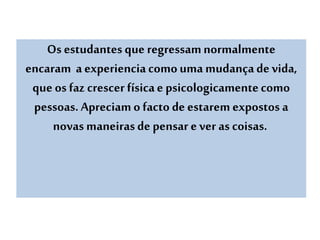 Os estudantes que regressam normalmente encaram a experiencia como uma mudança de vida, que os faz crescer física e psicologicamente como pessoas. Apreciam o facto de estarem expostos a novas maneiras de pensar e ver as coisas.